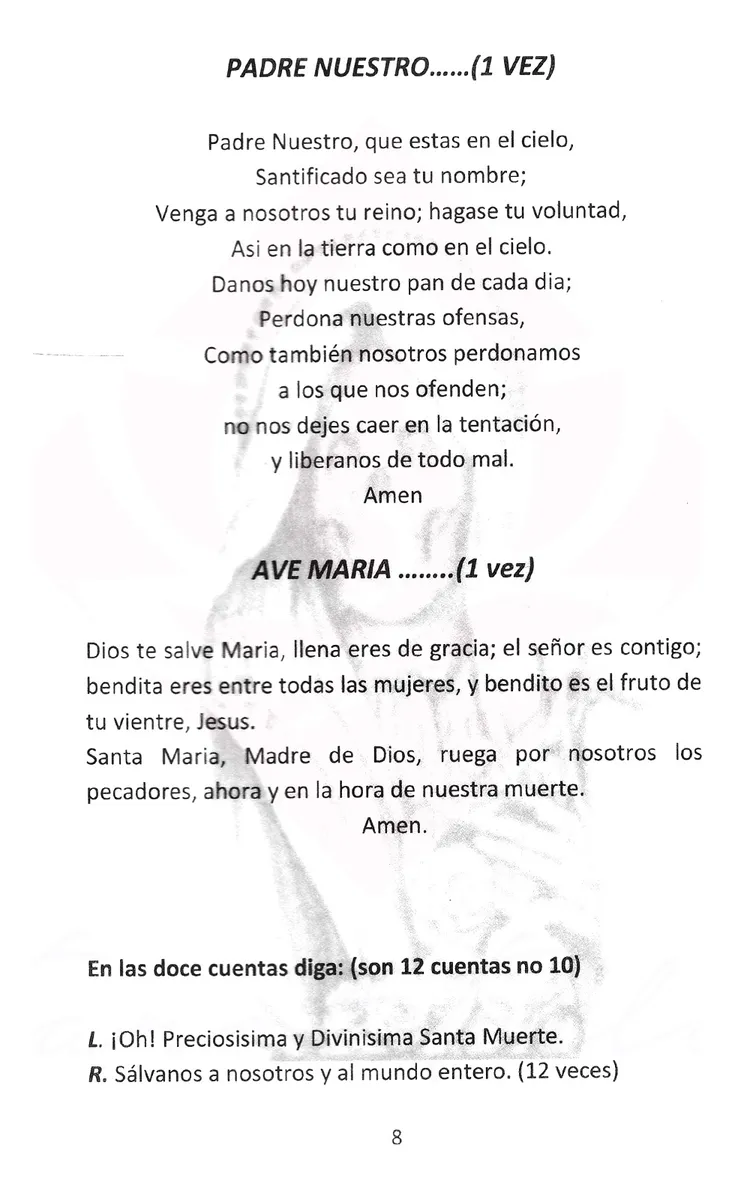 PADRE NUESTRO......(1 VEZ)

Padre Nuestro, que estas en el cielo,
Santificado sea tu nombre;
Venga a nosotros tu reino; hagase tu voluntad,
Asi en la tierra como en el cielo.
Danos hoy nuestro pan de cada dia;
Perdona nuestras ofensas,
Como también nosotros perdonamos
a los que nos ofenden;
no nos dejes caer en la tentación,
y liberanos de todo mal.
Amen

AVE MARIA ........(1 vez)

Dios te salve Maria, llena eres de gracia; el señor es contigo; bendita eres entre todas las mujeres, y bendito es el fruto de tu vientre, Jesus.
Santa Maria, Madre de Dios, ruega por nosotros los pecadores, ahora y en la hora de nuestra muerte.
Amen.

En las doce cuentas diga: (son 12 cuentas no 10)

L. ¡Oh! Preciosisima y Divinisima Santa Muerte.
R. Sálvanos a nosotros y al mundo entero. (12 veces)

8